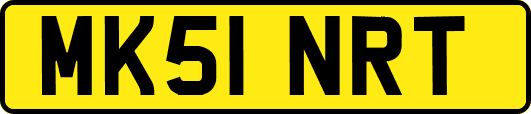 MK51 NRT